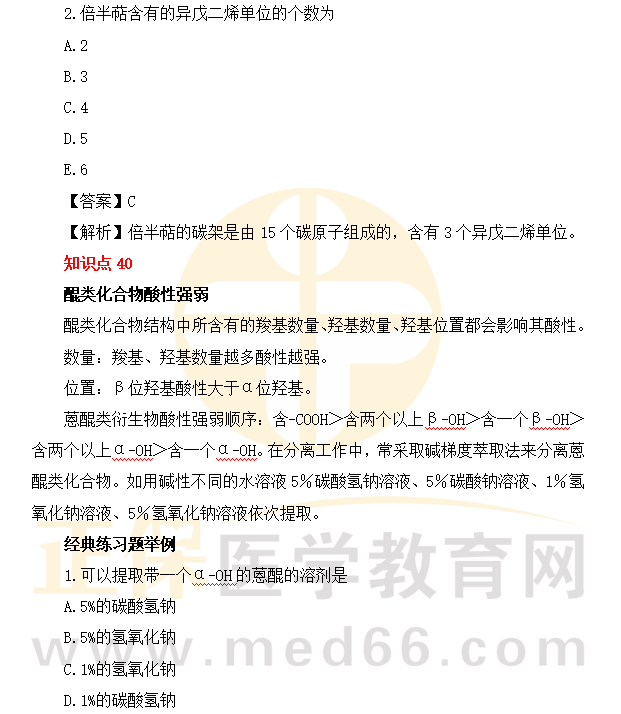 2.倍半萜含有的异戊二烯单位的个数为

A.2

B.3

C.4

D.5

E.6

【答案】C

【解析】倍半萜的碳架是由15个碳原子组成的，含有3个异戊二烯单位。

知识点40

醌类化合物酸性强弱

醌类化合物结构中所含有的羧基数量、羟基数量、羟基位置都会影响其酸性。

数量：羧基、羟基数量越多酸性越强。

位置：β位羟基酸性大于α位羟基。

蒽醌类衍生物酸性强弱顺序：含-COOH＞含两个以上β-OH＞含一个β-OH＞含两个以上α-OH＞含一个α-OH。在分离工作中，常采取碱梯度萃取法来分离蒽醌类化合物。如用碱性不同的水溶液5%碳酸氢钠溶液、5%碳酸钠溶液、1%氢氧化钠溶液、5%氢氧化钠溶液依次提取。

经典练习题举例

1.可以提取带一个α-OH的蒽醌的溶剂是

A.5%的碳酸氢钠

B.5%的氢氧化钠

C.1%的氢氧化钠

D.1%的碳酸氢钠

正保医学教育网

www.med66.com